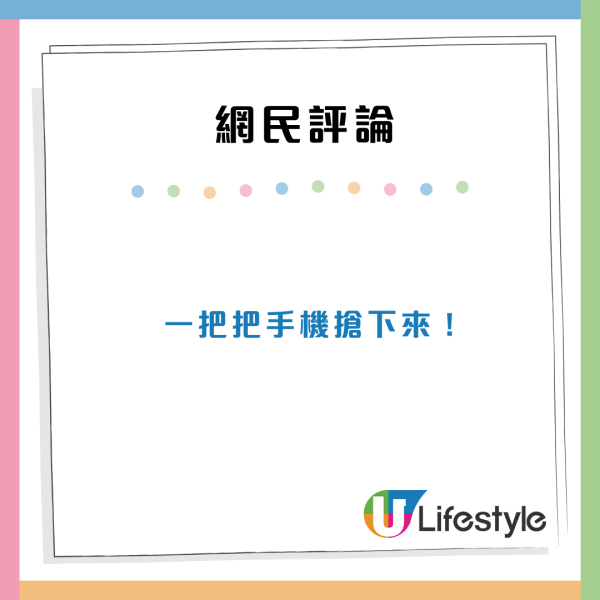 網民評論

一把把手機搶下來！

U Lifestyle